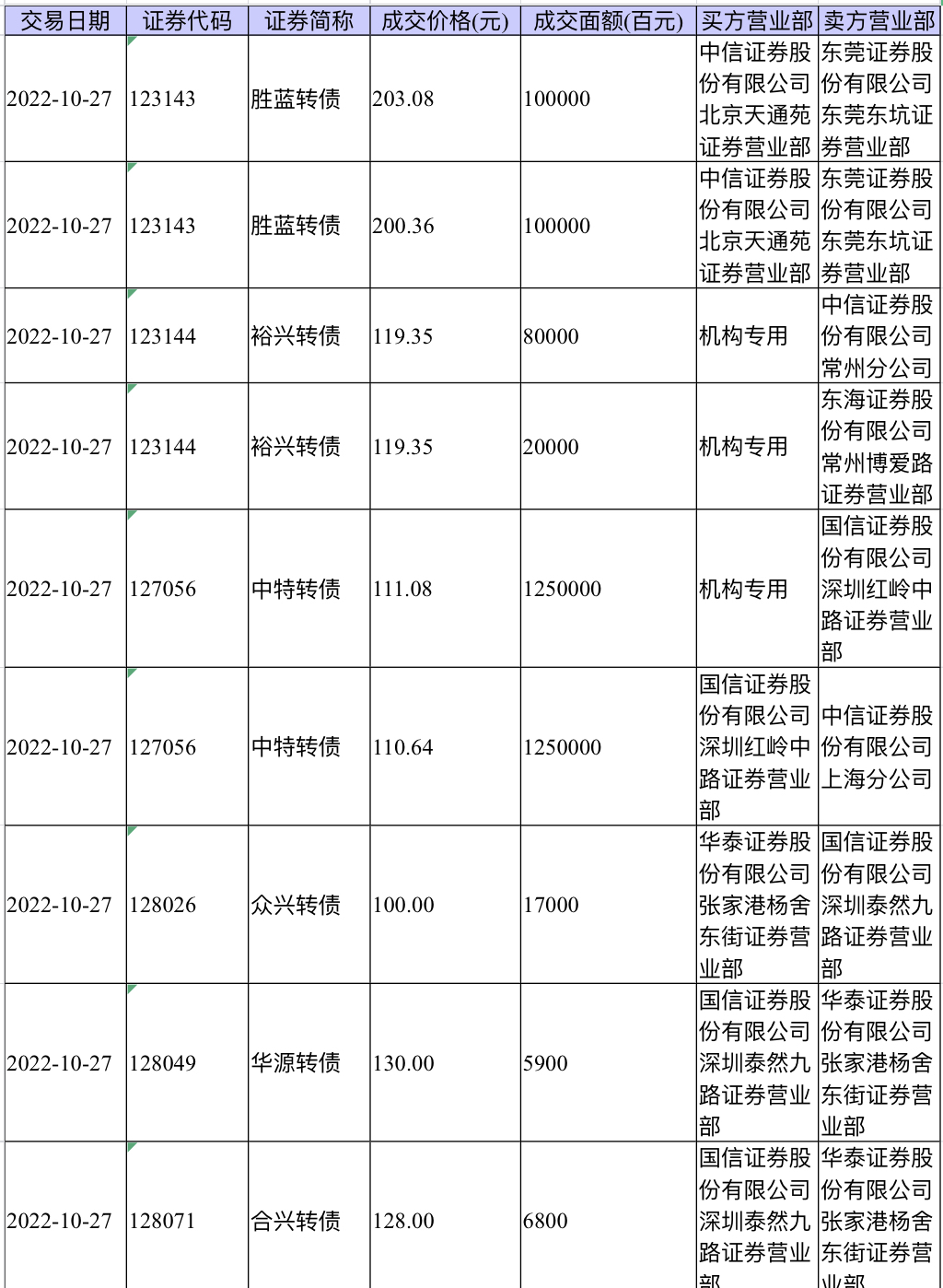 | 交易日期 | 证券代码 | 证券简称 | 成交价格(元) | 成交面额(百元) | 买方营业部 | 卖方营业部 |
|---|---|---|---|---|---|---|
| 2022-10-27 | 123143 | 胜蓝转债 | 203.08 | 100000 | 中信证券股份有限公司北京天通苑证券营业部 | 东莞证券股份有限公司东莞东坑证券营业部 |
| 2022-10-27 | 123143 | 胜蓝转债 | 200.36 | 100000 | 中信证券股份有限公司北京天通苑证券营业部 | 东莞证券股份有限公司东莞东坑证券营业部 |
| 2022-10-27 | 123144 | 裕兴转债 | 119.35 | 80000 | 机构专用 | 中信证券股份有限公司常州分公司 |
| 2022-10-27 | 123144 | 裕兴转债 | 119.35 | 20000 | 机构专用 | 东海证券股份有限公司常州博爱路证券营业部 |
| 2022-10-27 | 127056 | 中特转债 | 111.08 | 1250000 | 机构专用 | 国信证券股份有限公司深圳红岭中路证券营业部 |
| 2022-10-27 | 127056 | 中特转债 | 110.64 | 1250000 | 国信证券股份有限公司深圳红岭中路证券营业部 | 中信证券股份有限公司上海分公司 |
| 2022-10-27 | 128026 | 众兴转债 | 100.00 | 17000 | 华泰证券股份有限公司张家港杨舍东街证券营业部 | 国信证券股份有限公司深圳泰然九路证券营业部 |
| 2022-10-27 | 128049 | 华源转债 | 130.00 | 5900 | 国信证券股份有限公司深圳泰然九路证券营业部 | 华泰证券股份有限公司张家港杨舍东街证券营业部 |
| 2022-10-27 | 128071 | 合兴转债 | 128.00 | 6800 | 国信证券股份有限公司深圳泰然九路证券营业部 | 华泰证券股份有限公司张家港杨舍东街证券营业部 |